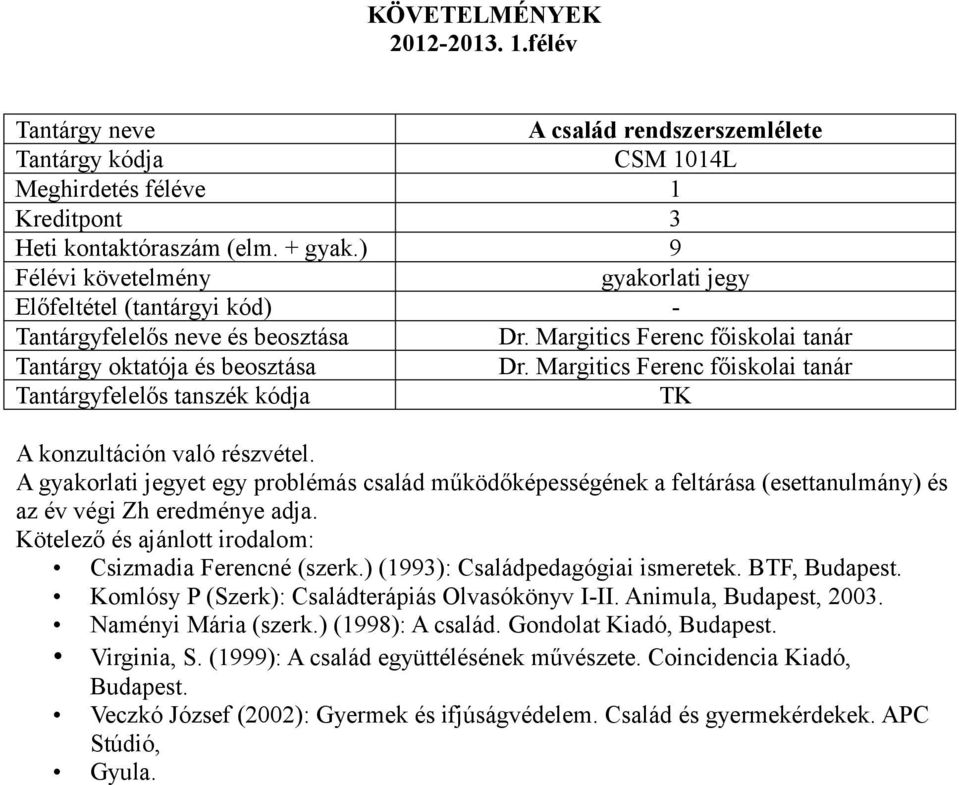 KÖVETELMÉNYEK
2012-2013. 1.félév

| Tantárgy neve | A család rendszerszemlélete |
|---|---|
| Tantárgy kódja | CSM 1014L |
| Meghirdetés féléve | 1 |
| Kreditpont | 3 |
| Heti kontaktóraszám (elm. + gyak.) | 9 |
| Félévi követelmény | gyakorlati jegy |
| Előfeltétel (tantárgyi kód) | - |
| Tantárgyfelelős neve és beosztása | Dr. Margitics Ferenc főiskolai tanár |
| Tantárgy oktatója és beosztása | Dr. Margitics Ferenc főiskolai tanár |
| Tantárgyfelelős tanszék kódja | TK |

A konzultáción való részvétel.
A gyakorlati jegyet egy problémás család működőképességének a feltárása (esettanulmány) és az év végi Zh eredménye adja.
Kötelező és ajánlott irodalom:
• Csizmadia Ferencné (szerk.) (1993): Családpedagógiai ismeretek. BTF, Budapest.
• Komlósy P (Szerk): Családterápiás Olvasókönyv I-II. Animula, Budapest, 2003.
• Naményi Mária (szerk.) (1998): A család. Gondolat Kiadó, Budapest.
• Virginia, S. (1999): A család együttélésének művészete. Coincidencia Kiadó, Budapest.
• Veczkó József (2002): Gyermek és ifjúságvédelem. Család és gyermekérdekek. APC Stúdió,
• Gyula.